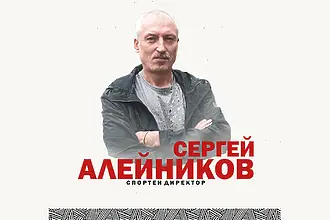 СЕРГЕЙ
АЛЕЙНИКОВ
СПОРТЕН ДИРЕКТОР